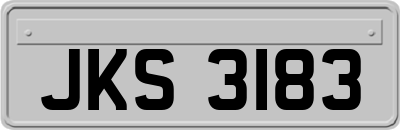 JKS 3183